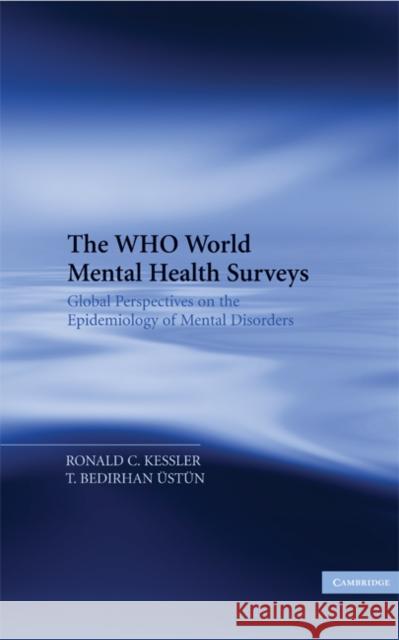 The WHO World Mental Health Surveys

Global Perspectives on the Epidemiology of Mental Disorders

RONALD C. KESSLER
T. BEDIRHAN ÜSTÜN

CAMBRIDGE